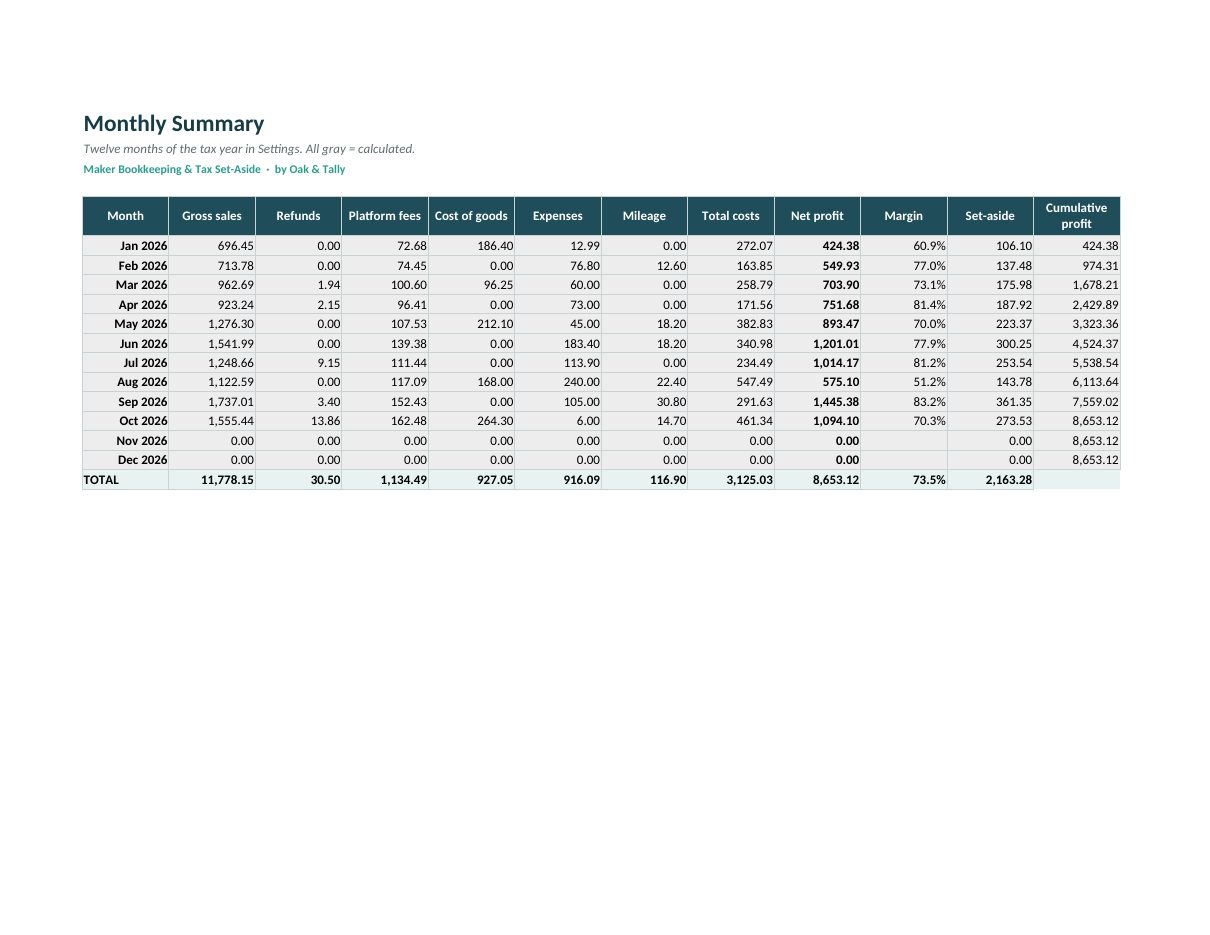 Monthly Summary

Twelve months of the tax year in Settings. All gray = calculated.

Maker Bookkeeping & Tax Set-Aside · by Oak & Tally

| Month | Gross sales | Refunds | Platform fees | Cost of goods | Expenses | Mileage | Total costs | Net profit | Margin | Set-aside | Cumulative profit |
|---|---|---|---|---|---|---|---|---|---|---|---|
| Jan 2026 | 696.45 | 0.00 | 72.68 | 186.40 | 12.99 | 0.00 | 272.07 | 424.38 | 60.9% | 106.10 | 424.38 |
| Feb 2026 | 713.78 | 0.00 | 74.45 | 0.00 | 76.80 | 12.60 | 163.85 | 549.93 | 77.0% | 137.48 | 974.31 |
| Mar 2026 | 962.69 | 1.94 | 100.60 | 96.25 | 60.00 | 0.00 | 258.79 | 703.90 | 73.1% | 175.98 | 1,678.21 |
| Apr 2026 | 923.24 | 2.15 | 96.41 | 0.00 | 73.00 | 0.00 | 171.56 | 751.68 | 81.4% | 187.92 | 2,429.89 |
| May 2026 | 1,276.30 | 0.00 | 107.53 | 212.10 | 45.00 | 18.20 | 382.83 | 893.47 | 70.0% | 223.37 | 3,323.36 |
| Jun 2026 | 1,541.99 | 0.00 | 139.38 | 0.00 | 183.40 | 18.20 | 340.98 | 1,201.01 | 77.9% | 300.25 | 4,524.37 |
| Jul 2026 | 1,248.66 | 9.15 | 111.44 | 0.00 | 113.90 | 0.00 | 234.49 | 1,014.17 | 81.2% | 253.54 | 5,538.54 |
| Aug 2026 | 1,122.59 | 0.00 | 117.09 | 168.00 | 240.00 | 22.40 | 547.49 | 575.10 | 51.2% | 143.78 | 6,113.64 |
| Sep 2026 | 1,737.01 | 3.40 | 152.43 | 0.00 | 105.00 | 30.80 | 291.63 | 1,445.38 | 83.2% | 361.35 | 7,559.02 |
| Oct 2026 | 1,555.44 | 13.86 | 162.48 | 264.30 | 6.00 | 14.70 | 461.34 | 1,094.10 | 70.3% | 273.53 | 8,653.12 |
| Nov 2026 | 0.00 | 0.00 | 0.00 | 0.00 | 0.00 | 0.00 | 0.00 | 0.00 | | 0.00 | 8,653.12 |
| Dec 2026 | 0.00 | 0.00 | 0.00 | 0.00 | 0.00 | 0.00 | 0.00 | 0.00 | | 0.00 | 8,653.12 |
| TOTAL | 11,778.15 | 30.50 | 1,134.49 | 927.05 | 916.09 | 116.90 | 3,125.03 | 8,653.12 | 73.5% | 2,163.28 | |